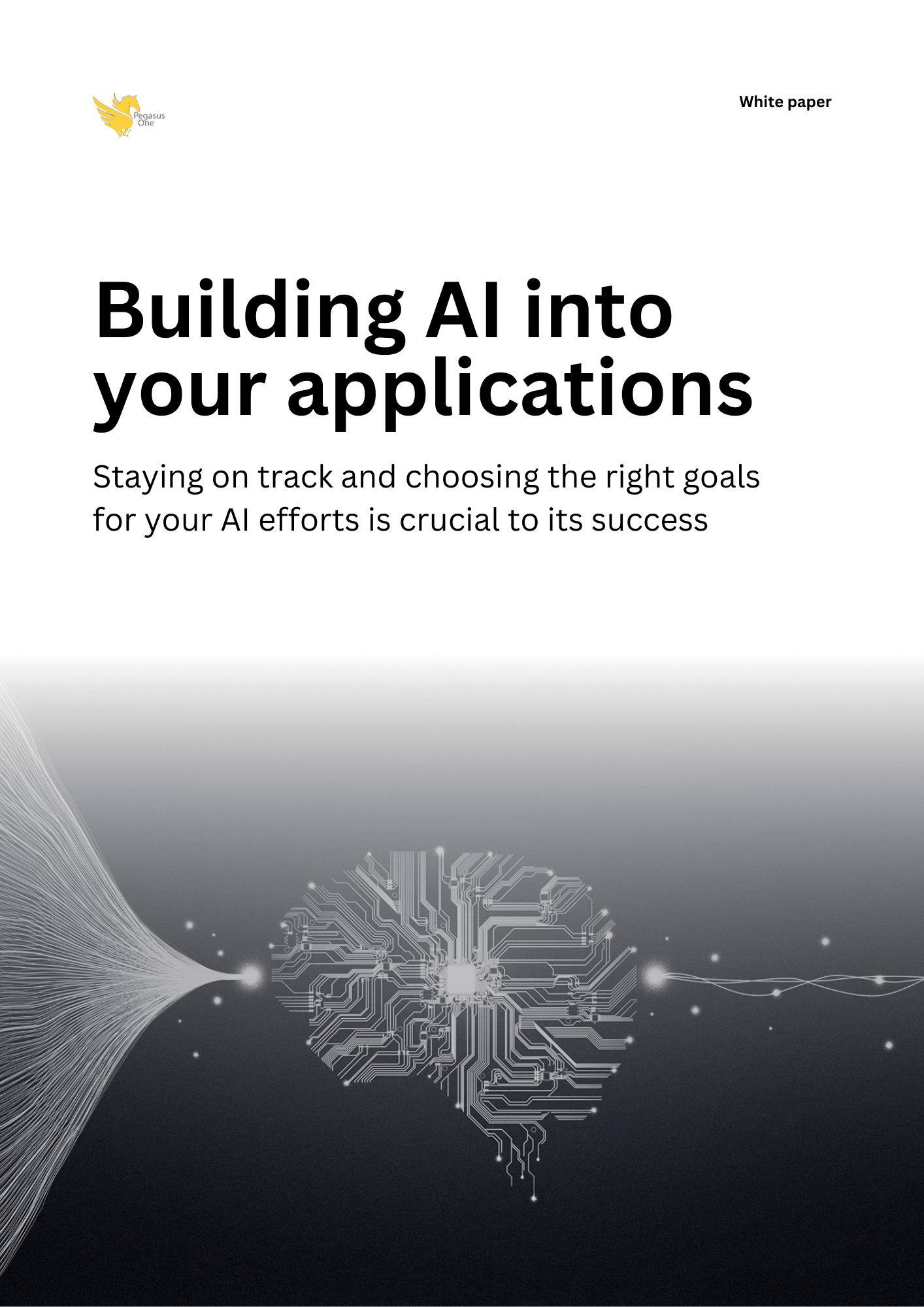 Pegasus
One

White paper

Building AI into your applications

Staying on track and choosing the right goals for your AI efforts is crucial to its success